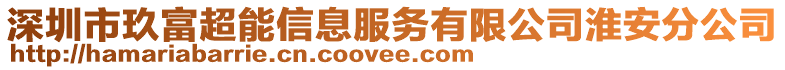 深圳市玖富超能信息服务有限公司淮安分公司
http://hamariabarrie.cn.coovee.com